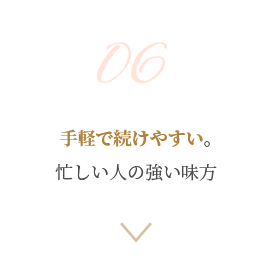 06

手軽で続けやすい。

忙しい人の強い味方